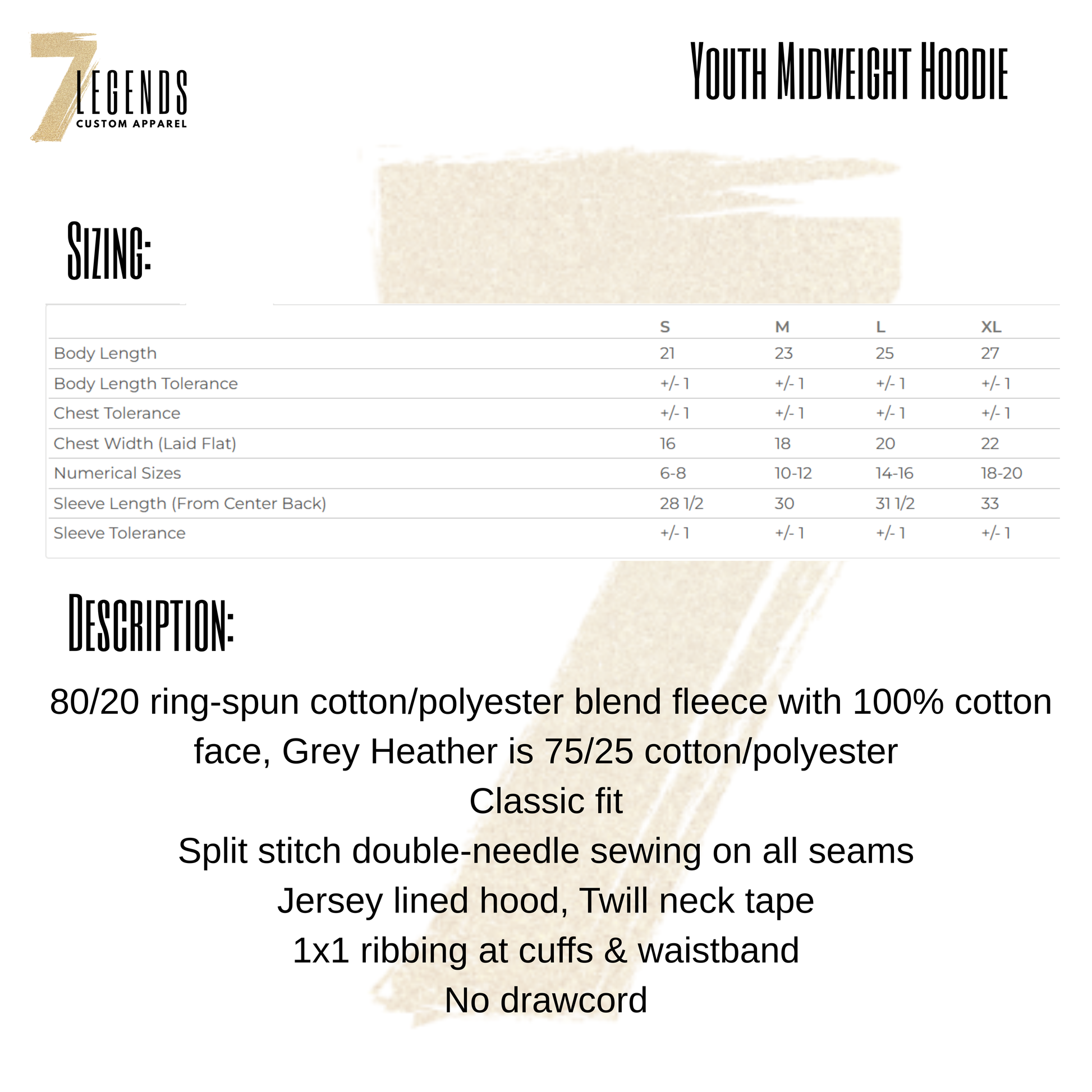 7 LEGENDS
CUSTOM APPAREL

YOUTH MIDWEIGHT HOODIE

SIZING:

| | S | M | L | XL |
|---|---|---|---|---|
| Body Length | 21 | 23 | 25 | 27 |
| Body Length Tolerance | +/- 1 | +/- 1 | +/- 1 | +/- 1 |
| Chest Tolerance | +/- 1 | +/- 1 | +/- 1 | +/- 1 |
| Chest Width (Laid Flat) | 16 | 18 | 20 | 22 |
| Numerical Sizes | 6-8 | 10-12 | 14-16 | 18-20 |
| Sleeve Length (From Center Back) | 28 1/2 | 30 | 31 1/2 | 33 |
| Sleeve Tolerance | +/- 1 | +/- 1 | +/- 1 | +/- 1 |

DESCRIPTION:

80/20 ring-spun cotton/polyester blend fleece with 100% cotton face, Grey Heather is 75/25 cotton/polyester
Classic fit
Split stitch double-needle sewing on all seams
Jersey lined hood, Twill neck tape
1x1 ribbing at cuffs & waistband
No drawcord